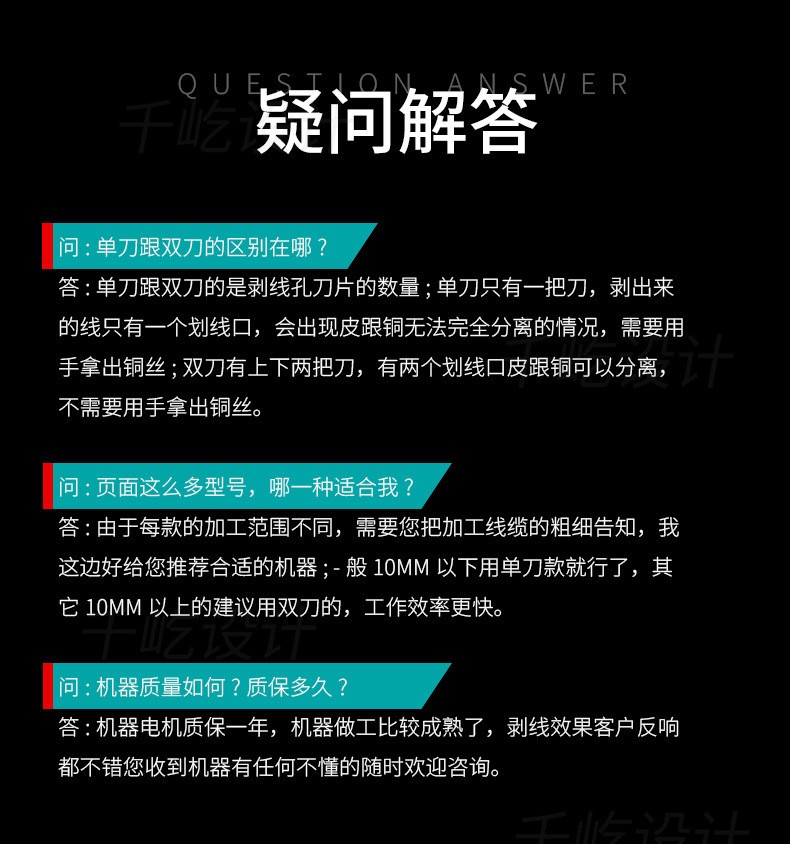 QUESTION ANSWER

疑问解答

问:单刀跟双刀的区别在哪?

答:单刀跟双刀的是剥线孔刀片的数量;单刀只有一把刀,剥出来的线只有一个划线口,会出现皮跟铜无法完全分离的情况,需要用手拿出铜丝;双刀有上下两把刀,有两个划线口皮跟铜可以分离,不需要用手拿出铜丝。

问:页面这么多型号,哪一种适合我?

答:由于每款的加工范围不同,需要您把加工线缆的粗细告知,我这边好给您推荐合适的机器;-般10MM以下用单刀款就行了,其它10MM以上的建议用双刀的,工作效率更快。

问:机器质量如何?质保多久?

答:机器电机质保一年,机器做工比较成熟了,剥线效果客户反响都不错您收到机器有任何不懂的随时欢迎咨询。

千屹设计